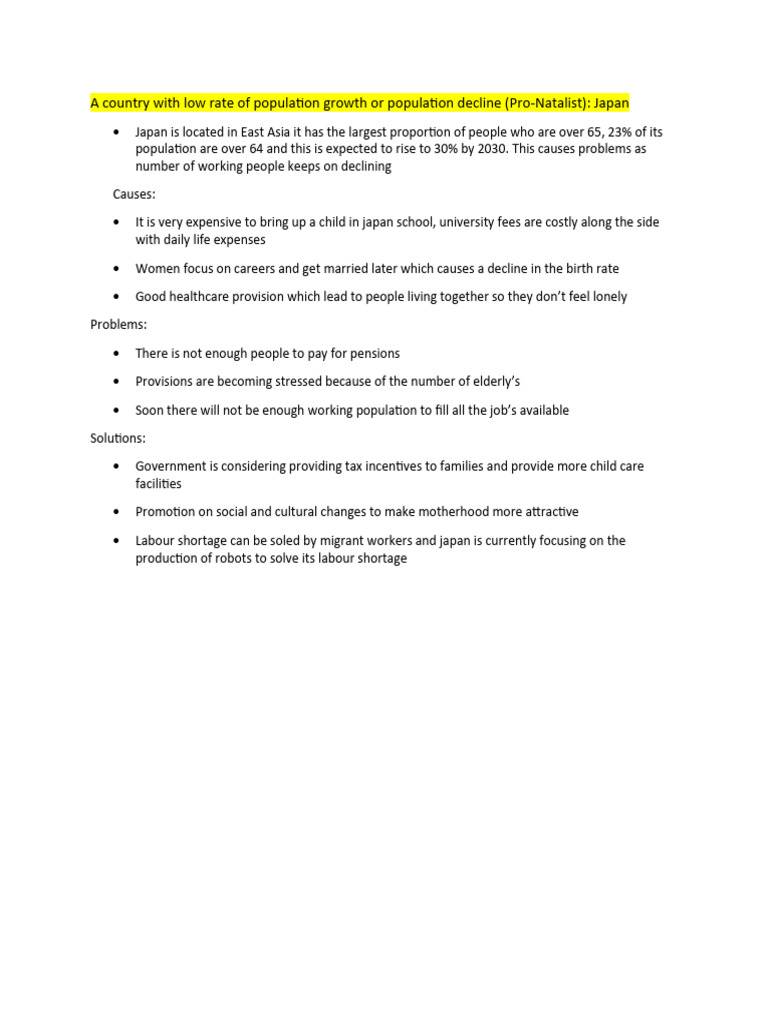 A country with low rate of population growth or population decline (Pro-Natalist): Japan

• Japan is located in East Asia it has the largest proportion of people who are over 65, 23% of its population are over 64 and this is expected to rise to 30% by 2030. This causes problems as number of working people keeps on declining

Causes:

• It is very expensive to bring up a child in japan school, university fees are costly along the side with daily life expenses

• Women focus on careers and get married later which causes a decline in the birth rate

• Good healthcare provision which lead to people living together so they don't feel lonely

Problems:

• There is not enough people to pay for pensions

• Provisions are becoming stressed because of the number of elderly's

• Soon there will not be enough working population to fill all the job's available

Solutions:

• Government is considering providing tax incentives to families and provide more child care facilities

• Promotion on social and cultural changes to make motherhood more attractive

• Labour shortage can be soled by migrant workers and japan is currently focusing on the production of robots to solve its labour shortage